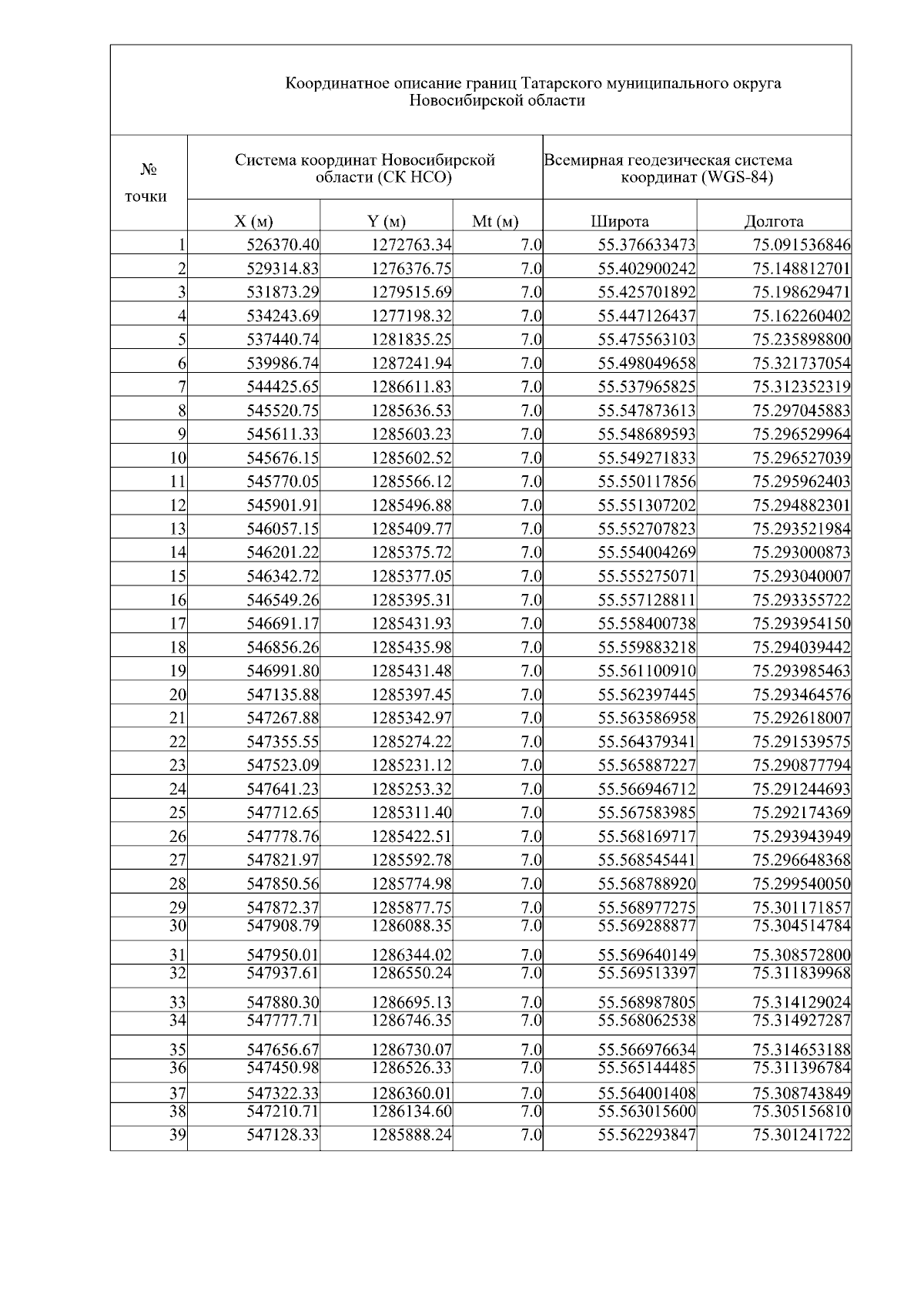 Координатное описание границ Татарского муниципального округа Новосибирской области

| № точки | Система координат Новосибирской области (СК НСО) | | | Всемирная геодезическая система координат (WGS-84) | |
|---|---|---|---|---|---|
| | X (м) | Y (м) | Mt (м) | Широта | Долгота |
| 1 | 526370.40 | 1272763.34 | 7.0 | 55.376633473 | 75.091536846 |
| 2 | 529314.83 | 1276376.75 | 7.0 | 55.402900242 | 75.148812701 |
| 3 | 531873.29 | 1279515.69 | 7.0 | 55.425701892 | 75.198629471 |
| 4 | 534243.69 | 1277198.32 | 7.0 | 55.447126437 | 75.162260402 |
| 5 | 537440.74 | 1281835.25 | 7.0 | 55.475563103 | 75.235898800 |
| 6 | 539986.74 | 1287241.94 | 7.0 | 55.498049658 | 75.321737054 |
| 7 | 544425.65 | 1286611.83 | 7.0 | 55.537965825 | 75.312352319 |
| 8 | 545520.75 | 1285636.53 | 7.0 | 55.547873613 | 75.297045883 |
| 9 | 545611.33 | 1285603.23 | 7.0 | 55.548689593 | 75.296529964 |
| 10 | 545676.15 | 1285602.52 | 7.0 | 55.549271833 | 75.296527039 |
| 11 | 545770.05 | 1285566.12 | 7.0 | 55.550117856 | 75.295962403 |
| 12 | 545901.91 | 1285496.88 | 7.0 | 55.551307202 | 75.294882301 |
| 13 | 546057.15 | 1285409.77 | 7.0 | 55.552707823 | 75.293521984 |
| 14 | 546201.22 | 1285375.72 | 7.0 | 55.554004269 | 75.293000873 |
| 15 | 546342.72 | 1285377.05 | 7.0 | 55.555275071 | 75.293040007 |
| 16 | 546549.26 | 1285395.31 | 7.0 | 55.557128811 | 75.293355722 |
| 17 | 546691.17 | 1285431.93 | 7.0 | 55.558400738 | 75.293954150 |
| 18 | 546856.26 | 1285435.98 | 7.0 | 55.559883218 | 75.294039442 |
| 19 | 546991.80 | 1285431.48 | 7.0 | 55.561100910 | 75.293985463 |
| 20 | 547135.88 | 1285397.45 | 7.0 | 55.562397445 | 75.293464576 |
| 21 | 547267.88 | 1285342.97 | 7.0 | 55.563586958 | 75.292618007 |
| 22 | 547355.55 | 1285274.22 | 7.0 | 55.564379341 | 75.291539575 |
| 23 | 547523.09 | 1285231.12 | 7.0 | 55.565887227 | 75.290877794 |
| 24 | 547641.23 | 1285253.32 | 7.0 | 55.566946712 | 75.291244693 |
| 25 | 547712.65 | 1285311.40 | 7.0 | 55.567583985 | 75.292174369 |
| 26 | 547778.76 | 1285422.51 | 7.0 | 55.568169717 | 75.293943949 |
| 27 | 547821.97 | 1285592.78 | 7.0 | 55.568545441 | 75.296648368 |
| 28 | 547850.56 | 1285774.98 | 7.0 | 55.568788920 | 75.299540050 |
| 29 | 547872.37 | 1285877.75 | 7.0 | 55.568977275 | 75.301171857 |
| 30 | 547908.79 | 1286088.35 | 7.0 | 55.569288877 | 75.304514784 |
| 31 | 547950.01 | 1286344.02 | 7.0 | 55.569640149 | 75.308572800 |
| 32 | 547937.61 | 1286550.24 | 7.0 | 55.569513397 | 75.311839968 |
| 33 | 547880.30 | 1286695.13 | 7.0 | 55.568987805 | 75.314129024 |
| 34 | 547777.71 | 1286746.35 | 7.0 | 55.568062538 | 75.314927287 |
| 35 | 547656.67 | 1286730.07 | 7.0 | 55.566976634 | 75.314653188 |
| 36 | 547450.98 | 1286526.33 | 7.0 | 55.565144485 | 75.311396784 |
| 37 | 547322.33 | 1286360.01 | 7.0 | 55.564001408 | 75.308743849 |
| 38 | 547210.71 | 1286134.60 | 7.0 | 55.563015600 | 75.305156810 |
| 39 | 547128.33 | 1285888.24 | 7.0 | 55.562293847 | 75.301241722 |